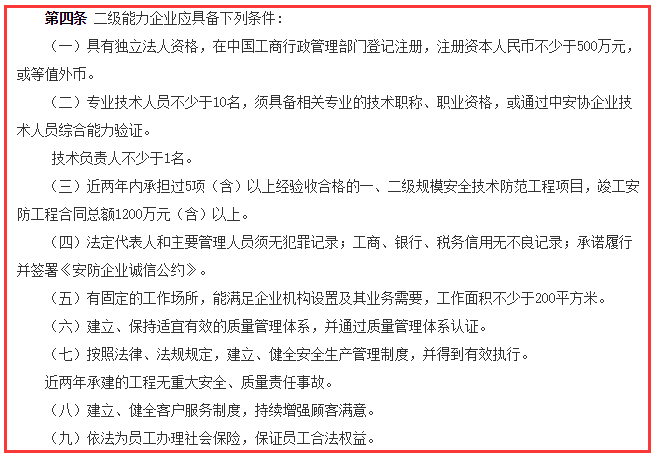 第四条 二级能力企业应具备下列条件：

（一）具有独立法人资格，在中国工商行政管理部门登记注册，注册资本人民币不少于500万元，或等值外币。

（二）专业技术人员不少于10名，须具备相关专业的技术职称、职业资格，或通过中安协企业技术人员综合能力验证。

技术负责人不少于1名。

（三）近两年内承担过5项（含）以上经验收合格的一、二级规模安全技术防范工程项目，竣工安防工程合同总额1200万元（含）以上。

（四）法定代表人和主要管理人员须无犯罪记录；工商、银行、税务信用无不良记录；承诺履行并签署《安防企业诚信公约》。

（五）有固定的工作场所，能满足企业机构设置及其业务需要，工作面积不少于200平方米。

（六）建立、保持适宜有效的质量管理体系，并通过质量管理体系认证。

（七）按照法律、法规规定，建立、健全安全生产管理制度，并得到有效执行。

近两年承建的工程无重大安全、质量责任事故。

（八）建立、健全客户服务制度，持续增强顾客满意。

（九）依法为员工办理社会保险，保证员工合法权益。